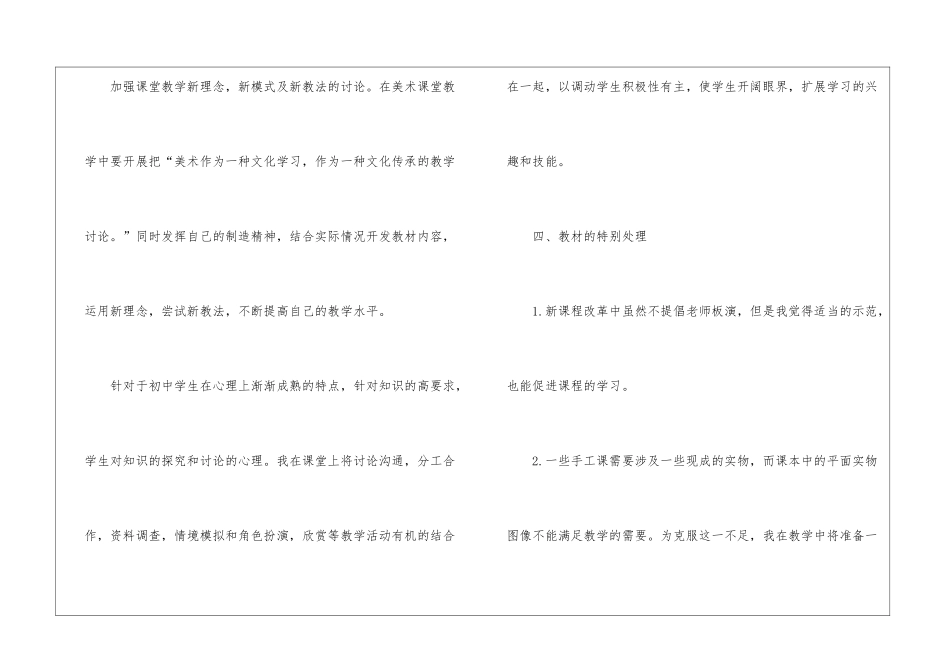 加强课堂教学新理念，新模式及新教法的讨论。在美术课堂教学中要开展把“美术作为一种文化学习，作为一种文化传承的教学讨论。”同时发挥自己的制造精神，结合实际情况开发教材内容，运用新理念，尝试新教法，不断提高自己的教学水平。

针对于初中学生在心理上渐渐成熟的特点，针对知识的高要求，学生对知识的探究和讨论的心理。我在课堂上将讨论沟通，分工合作，资料调查，情境模拟和角色扮演，欣赏等教学活动有机的结合在一起，以调动学生积极性有主，使学生开阔眼界，扩展学习的兴趣和技能。

四、教材的特别处理

1.新课程改革中虽然不提倡老师板演，但是我觉得适当的示范，也能促进课程的学习。

2.一些手工课需要涉及一些现成的实物，而课本中的平面实物图像不能满足教学的需要。为克服这一不足，我在教学中将准备一